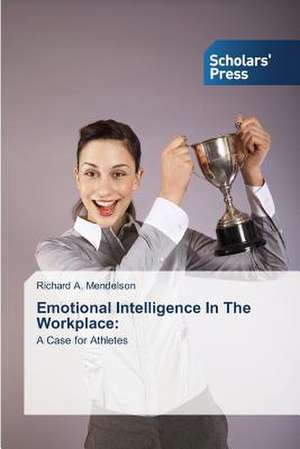 Scholars' Press

Richard A. Mendelson

Emotional Intelligence In The Workplace:

A Case for Athletes